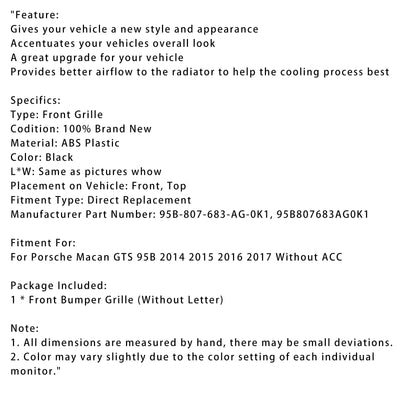 "Feature:
Gives your vehicle a new style and appearance
Accentuates your vehicles overall look
A great upgrade for your vehicle
Provides better airflow to the radiator to help the cooling process best

Specifics:
Type: Front Grille
Codition: 100% Brand New
Material: ABS Plastic
Color: Black
L*W: Same as pictures whow
Placement on Vehicle: Front, Top
Fitment Type: Direct Replacement
Manufacturer Part Number: 95B-807-683-AG-0K1, 95B807683AG0K1

Fitment For:
For Porsche Macan GTS 95B 2014 2015 2016 2017 Without ACC

Package Included:
1 * Front Bumper Grille (Without Letter)

Note:
1. All dimensions are measured by hand, there may be small deviations.
2. Color may vary slightly due to the color setting of each individual monitor."